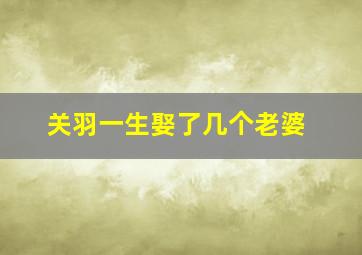 关羽一生娶了几个老婆